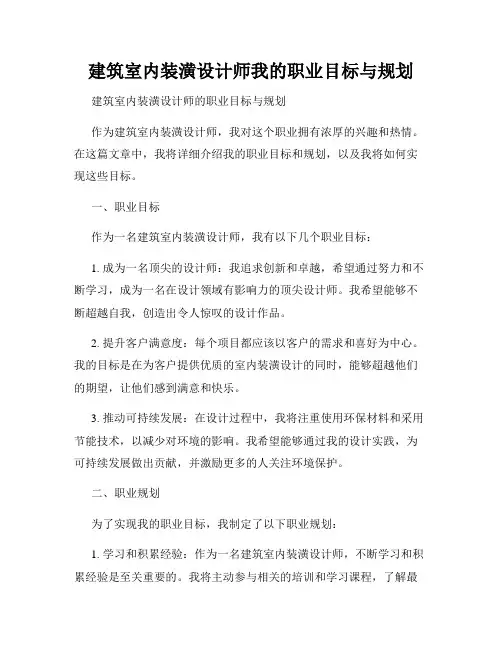 建筑室内装潢设计师我的职业目标与规划

建筑室内装潢设计师的职业目标与规划

作为建筑室内装潢设计师，我对这个职业拥有浓厚的兴趣和热情。在这篇文章中，我将详细介绍我的职业目标和规划，以及我将如何实现这些目标。

一、职业目标

作为一名建筑室内装潢设计师，我有以下几个职业目标：

1. 成为一名顶尖的设计师：我追求创新和卓越，希望通过努力和不断学习，成为一名在设计领域有影响力的顶尖设计师。我希望能够不断超越自我，创造出令人惊叹的设计作品。

2. 提升客户满意度：每个项目都应该以客户的需求和喜好为中心。我的目标是在为客户提供优质的室内装潢设计的同时，能够超越他们的期望，让他们感到满意和快乐。

3. 推动可持续发展：在设计过程中，我将注重使用环保材料和采用节能技术，以减少对环境的影响。我希望能够通过我的设计实践，为可持续发展做出贡献，并激励更多的人关注环境保护。

二、职业规划

为了实现我的职业目标，我制定了以下职业规划：

1. 学习和积累经验：作为一名建筑室内装潢设计师，不断学习和积累经验是至关重要的。我将主动参与相关的培训和学习课程，了解最